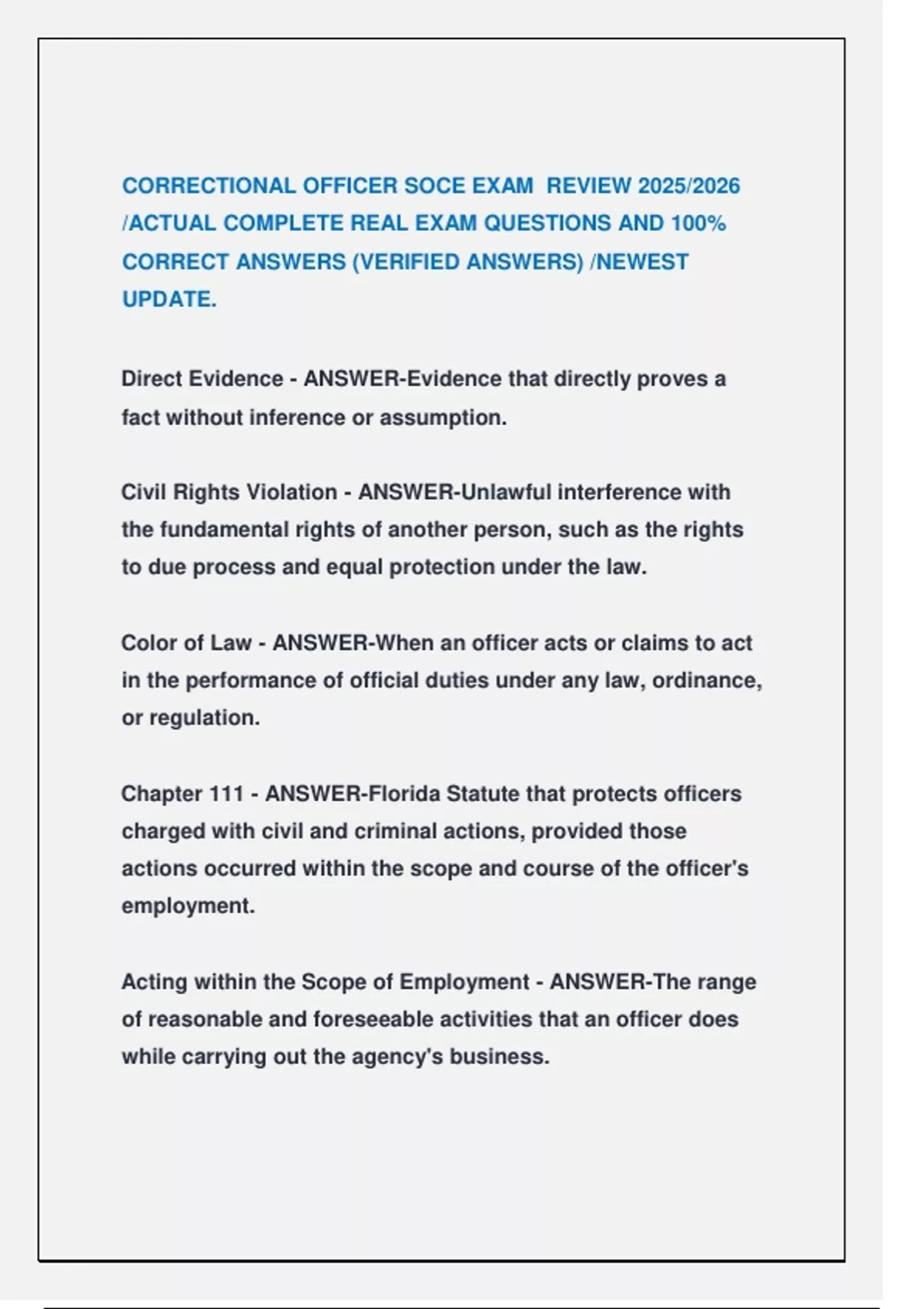 CORRECTIONAL OFFICER SOCE EXAM  REVIEW 2025/2026 /ACTUAL COMPLETE REAL EXAM QUESTIONS AND 100% CORRECT ANSWERS (VERIFIED ANSWERS) /NEWEST UPDATE.

Direct Evidence - ANSWER-Evidence that directly proves a fact without inference or assumption.

Civil Rights Violation - ANSWER-Unlawful interference with the fundamental rights of another person, such as the rights to due process and equal protection under the law.

Color of Law - ANSWER-When an officer acts or claims to act in the performance of official duties under any law, ordinance, or regulation.

Chapter 111 - ANSWER-Florida Statute that protects officers charged with civil and criminal actions, provided those actions occurred within the scope and course of the officer's employment.

Acting within the Scope of Employment - ANSWER-The range of reasonable and foreseeable activities that an officer does while carrying out the agency's business.